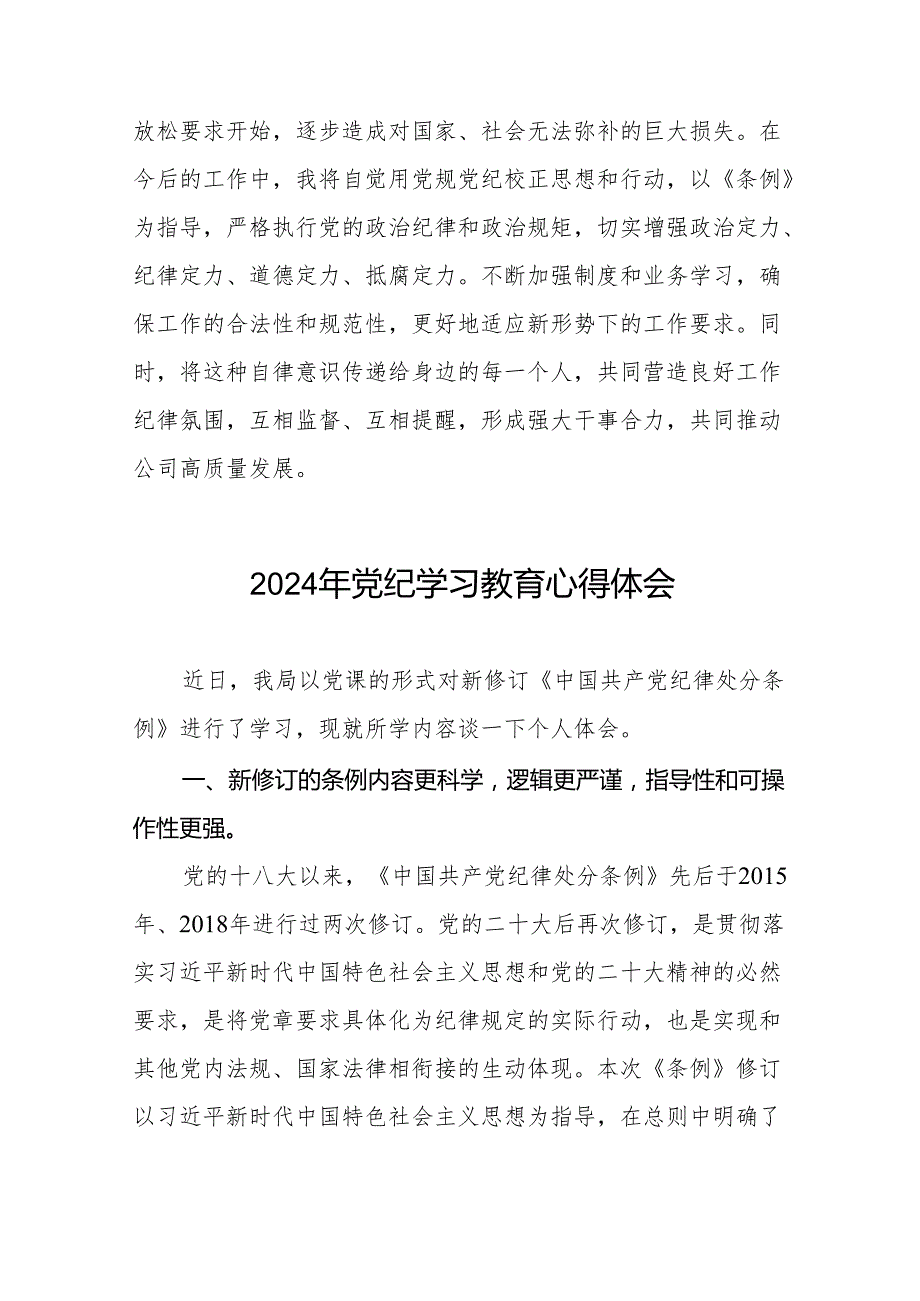 放松要求开始，逐步造成对国家、社会无法弥补的巨大损失。在今后的工作中，我将自觉用党规党纪校正思想和行动，以《条例》为指导，严格执行党的政治纪律和政治规矩，切实增强政治定力、纪律定力、道德定力、抵腐定力。不断加强制度和业务学习，确保工作的合法性和规范性，更好地适应新形势下的工作要求。同时，将这种自律意识传递给身边的每一个人，共同营造良好工作纪律氛围，互相监督、互相提醒，形成强大干事合力，共同推动公司高质量发展。

2024年党纪学习教育心得体会

近日，我局以党课的形式对新修订《中国共产党纪律处分条例》进行了学习，现就所学内容谈一下个人体会。

一、新修订的条例内容更科学，逻辑更严谨，指导性和可操作性更强。

党的十八大以来，《中国共产党纪律处分条例》先后于2015年、2018年进行过两次修订。党的二十大后再次修订，是贯彻落实习近平新时代中国特色社会主义思想和党的二十大精神的必然要求，是将党章要求具体化为纪律规定的实际行动，也是实现和其他党内法规、国家法律相衔接的生动体现。本次《条例》修订以习近平新时代中国特色社会主义思想为指导，在总则中明确了